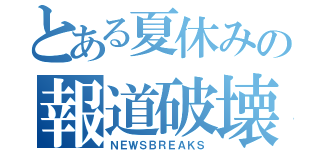 とある夏休みの
報道破壊
NEWSBREAKS